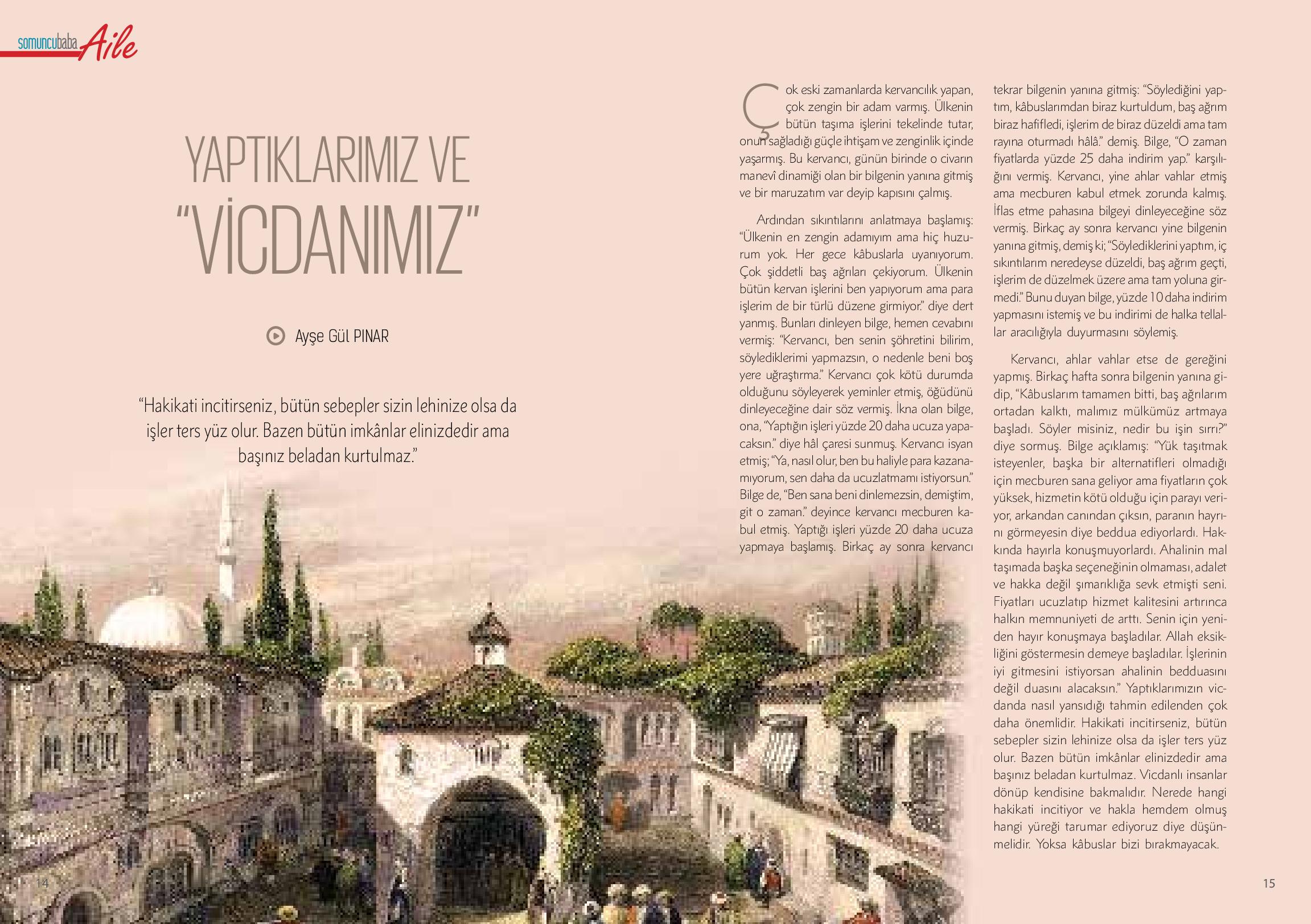 somuncubaba Aile

YAPTIKLARIMIZ VE "VİCDANIMIZ"

Ayşe Gül PINAR

"Hakikati incitirseniz, bütün sebepler sizin lehinize olsa da işler ters yüz olur. Bazen bütün imkânlar elinizdedir ama başınız beladan kurtulmaz."

Çok eski zamanlarda kervancılık yapan, çok zengin bir adam varmış. Ülkenin bütün taşıma işlerini tekelinde tutar, onun sağladığı güçle ihtişam ve zenginlik içinde yaşarmış. Bu kervancı, günün birinde o civarın manevî dinamiği olan bir bilgenin yanına gitmiş ve bir maruzatım var deyip kapısını çalmış.

Ardından sıkıntılarını anlatmaya başlamış: "Ülkenin en zengin adamıyım ama hiç huzurum yok. Her gece kâbuslarla uyanıyorum. Çok şiddetli baş ağrıları çekiyorum. Ülkenin bütün kervan işlerini ben yapıyorum ama para işlerim de bir türlü düzene girmiyor." diye dert yanmış. Bunları dinleyen bilge, hemen cevabını vermiş: "Kervancı, ben senin şöhretini bilirim, söylediklerimi yapmazsın, o nedenle beni boş yere uğraştırma." Kervancı çok kötü durumda olduğunu söyleyerek yeminler etmiş, öğüdünü dinleyeceğine dair söz vermiş. İkna olan bilge, ona, "Yaptığın işleri yüzde 20 daha ucuza yapacaksın." diye hâl çaresi sunmuş. Kervancı isyan etmiş; "Ya, nasıl olur, ben bu haliyle para kazanamıyorum, sen daha da ucuzlatmamı istiyorsun." Bilge de, "Ben sana beni dinlemezsin, demiştim, git o zaman." deyince kervancı mecburen kabul etmiş. Yaptığı işleri yüzde 20 daha ucuza yapmaya başlamış. Birkaç ay sonra kervancı tekrar bilgenin yanına gitmiş: "Söylediğini yaptım, kâbuslarımdan biraz kurtuldum, baş ağrım biraz hafifledi, işlerim de biraz düzeldi ama tam rayına oturmadı hâlâ." demiş. Bilge, "O zaman fiyatlarda yüzde 25 daha indirim yap." karşılığını vermiş. Kervancı, yine ahlar vahlar etmiş ama mecburen kabul etmek zorunda kalmış. İflas etme pahasına bilgeyi dinleyeceğine söz vermiş. Birkaç ay sonra kervancı yine bilgenin yanına gitmiş, demiş ki; "Söylediklerini yaptım, iç sıkıntılarım neredeyse düzeldi, baş ağrım geçti, işlerim de düzelmek üzere ama tam yoluna girmedi." Bunu duyan bilge, yüzde 10 daha indirim yapmasını istemiş ve bu indirimi de halka tellallar aracılığıyla duyurmasını söylemiş.

Kervancı, ahlar vahlar etse de gereğini yapmış. Birkaç hafta sonra bilgenin yanına gidip, "Kâbuslarım tamamen bitti, baş ağrılarım ortadan kalktı, malımız mülkümüz artmaya başladı. Söyler misiniz, nedir bu işin sırrı?" diye sormuş. Bilge açıklamış: "Yük taşıtmak isteyenler, başka bir alternatifleri olmadığı için mecburen sana geliyor ama fiyatların çok yüksek, hizmetin kötü olduğu için parayı veriyor, arkandan canından çıksın, paranın hayrını görmeyesin diye beddua ediyorlardı. Hakkında hayırla konuşmuyorlardı. Ahalinin mal taşımada başka seçeneğinin olmaması, adalet ve hakka değil şımarıklığa sevk etmişti seni. Fiyatları ucuzlatıp hizmet kalitesini artırınca halkın memnuniyeti de arttı. Senin için yeniden hayır konuşmaya başladılar. Allah eksikliğini göstermesin demeye başladılar. İşlerinin iyi gitmesini istiyorsan ahalinin bedduasını değil duasını alacaksın." Yaptıklarımızın vicdanda nasıl yansıdığı tahmin edilenden çok daha önemlidir. Hakikati incitirseniz, bütün sebepler sizin lehinize olsa da işler ters yüz olur. Bazen bütün imkânlar elinizdedir ama başınız beladan kurtulmaz. Vicdanlı insanlar dönüp kendisine bakmalıdır. Nerede hangi hakikati incitiyor ve hakla hemdem olmuş hangi yüreği tarumar ediyoruz diye düşünmelidir. Yoksa kâbuslar bizi bırakmayacak.

14

15